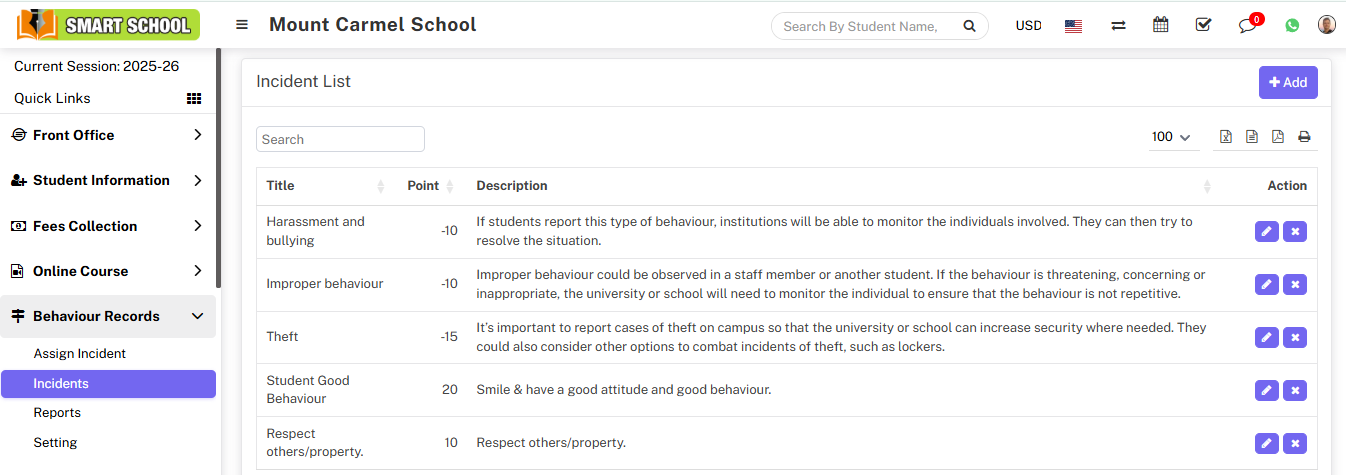 SMART SCHOOL

Mount Carmel School

Search By Student Name,

USD

0

Current Session: 2025-26

Quick Links

Front Office

Student Information

Fees Collection

Online Course

Behaviour Records

Assign Incident

Incidents

Reports

Setting

Incident List

+ Add

Search

100

| Title | Point | Description | Action |
|---|---|---|---|
| Harassment and bullying | -10 | If students report this type of behaviour, institutions will be able to monitor the individuals involved. They can then try to resolve the situation. | |
| Improper behaviour | -10 | Improper behaviour could be observed in a staff member or another student. If the behaviour is threatening, concerning or inappropriate, the university or school will need to monitor the individual to ensure that the behaviour is not repetitive. | |
| Theft | -15 | It's important to report cases of theft on campus so that the university or school can increase security where needed. They could also consider other options to combat incidents of theft, such as lockers. | |
| Student Good Behaviour | 20 | Smile & have a good attitude and good behaviour. | |
| Respect others/property. | 10 | Respect others/property. | |